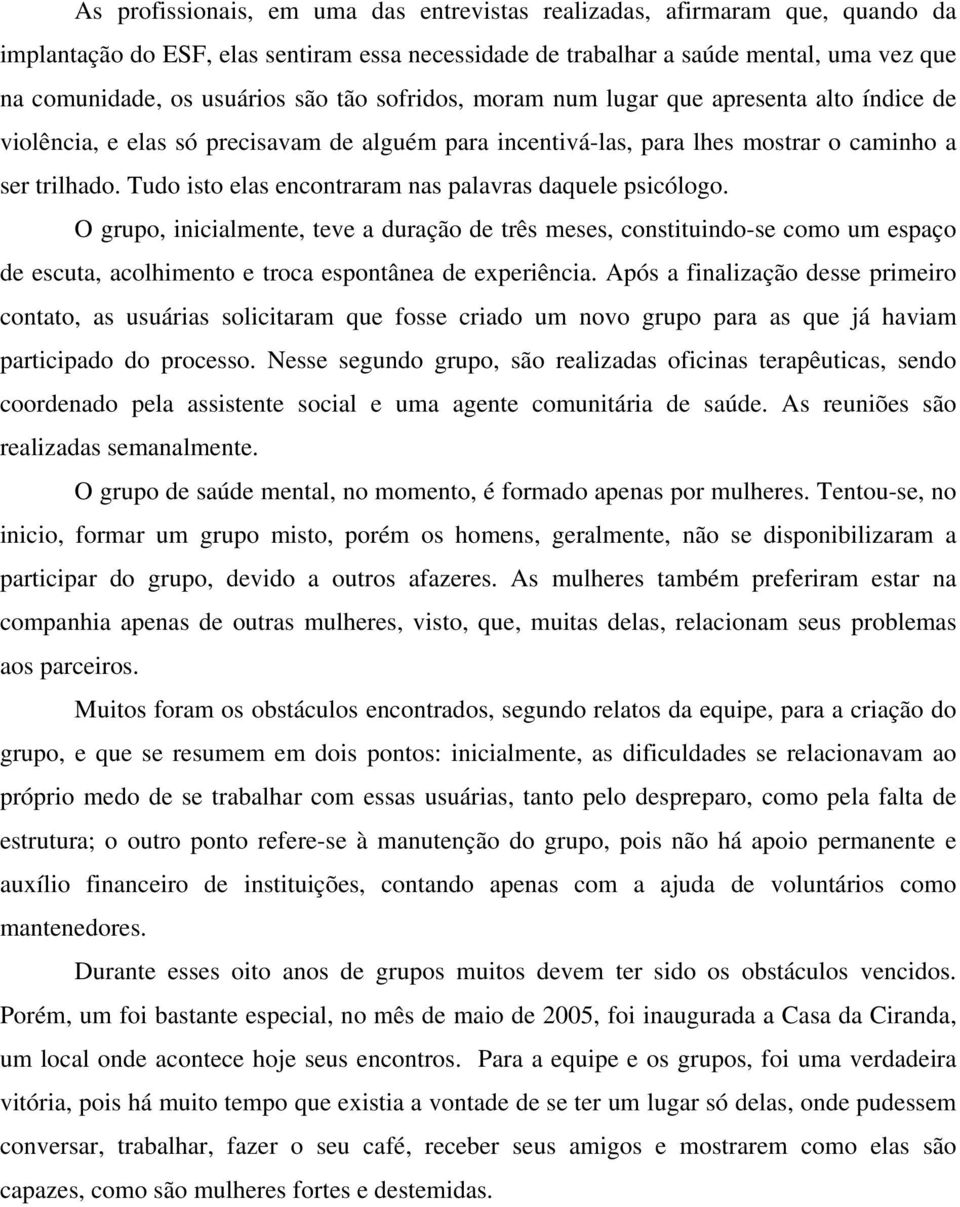 As profissionais, em uma das entrevistas realizadas, afirmaram que, quando da implantação do ESF, elas sentiram essa necessidade de trabalhar a saúde mental, uma vez que na comunidade, os usuários são tão sofridos, moram num lugar que apresenta alto índice de violência, e elas só precisavam de alguém para incentivá-las, para lhes mostrar o caminho a ser trilhado. Tudo isto elas encontraram nas palavras daquele psicólogo.

O grupo, inicialmente, teve a duração de três meses, constituindo-se como um espaço de escuta, acolhimento e troca espontânea de experiência. Após a finalização desse primeiro contato, as usuárias solicitaram que fosse criado um novo grupo para as que já haviam participado do processo. Nesse segundo grupo, são realizadas oficinas terapêuticas, sendo coordenado pela assistente social e uma agente comunitária de saúde. As reuniões são realizadas semanalmente.

O grupo de saúde mental, no momento, é formado apenas por mulheres. Tentou-se, no inicio, formar um grupo misto, porém os homens, geralmente, não se disponibilizaram a participar do grupo, devido a outros afazeres. As mulheres também preferiram estar na companhia apenas de outras mulheres, visto, que, muitas delas, relacionam seus problemas aos parceiros.

Muitos foram os obstáculos encontrados, segundo relatos da equipe, para a criação do grupo, e que se resumem em dois pontos: inicialmente, as dificuldades se relacionavam ao próprio medo de se trabalhar com essas usuárias, tanto pelo despreparo, como pela falta de estrutura; o outro ponto refere-se à manutenção do grupo, pois não há apoio permanente e auxílio financeiro de instituições, contando apenas com a ajuda de voluntários como mantenedores.

Durante esses oito anos de grupos muitos devem ter sido os obstáculos vencidos. Porém, um foi bastante especial, no mês de maio de 2005, foi inaugurada a Casa da Ciranda, um local onde acontece hoje seus encontros. Para a equipe e os grupos, foi uma verdadeira vitória, pois há muito tempo que existia a vontade de se ter um lugar só delas, onde pudessem conversar, trabalhar, fazer o seu café, receber seus amigos e mostrarem como elas são capazes, como são mulheres fortes e destemidas.